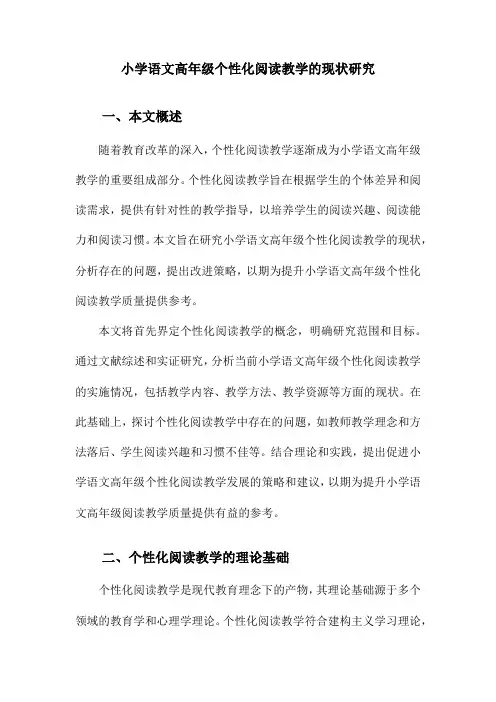 小学语文高年级个性化阅读教学的现状研究

一、本文概述

随着教育改革的深入，个性化阅读教学逐渐成为小学语文高年级教学的重要组成部分。个性化阅读教学旨在根据学生的个体差异和阅读需求，提供有针对性的教学指导，以培养学生的阅读兴趣、阅读能力和阅读习惯。本文旨在研究小学语文高年级个性化阅读教学的现状，分析存在的问题，提出改进策略，以期为提升小学语文高年级个性化阅读教学质量提供参考。

本文将首先界定个性化阅读教学的概念，明确研究范围和目标。通过文献综述和实证研究，分析当前小学语文高年级个性化阅读教学的实施情况，包括教学内容、教学方法、教学资源等方面的现状。在此基础上，探讨个性化阅读教学中存在的问题，如教师教学理念和方法落后、学生阅读兴趣和习惯不佳等。结合理论和实践，提出促进小学语文高年级个性化阅读教学发展的策略和建议，以期为提升小学语文高年级阅读教学质量提供有益的参考。

二、个性化阅读教学的理论基础

个性化阅读教学是现代教育理念下的产物，其理论基础源于多个领域的教育学和心理学理论。个性化阅读教学符合建构主义学习理论，